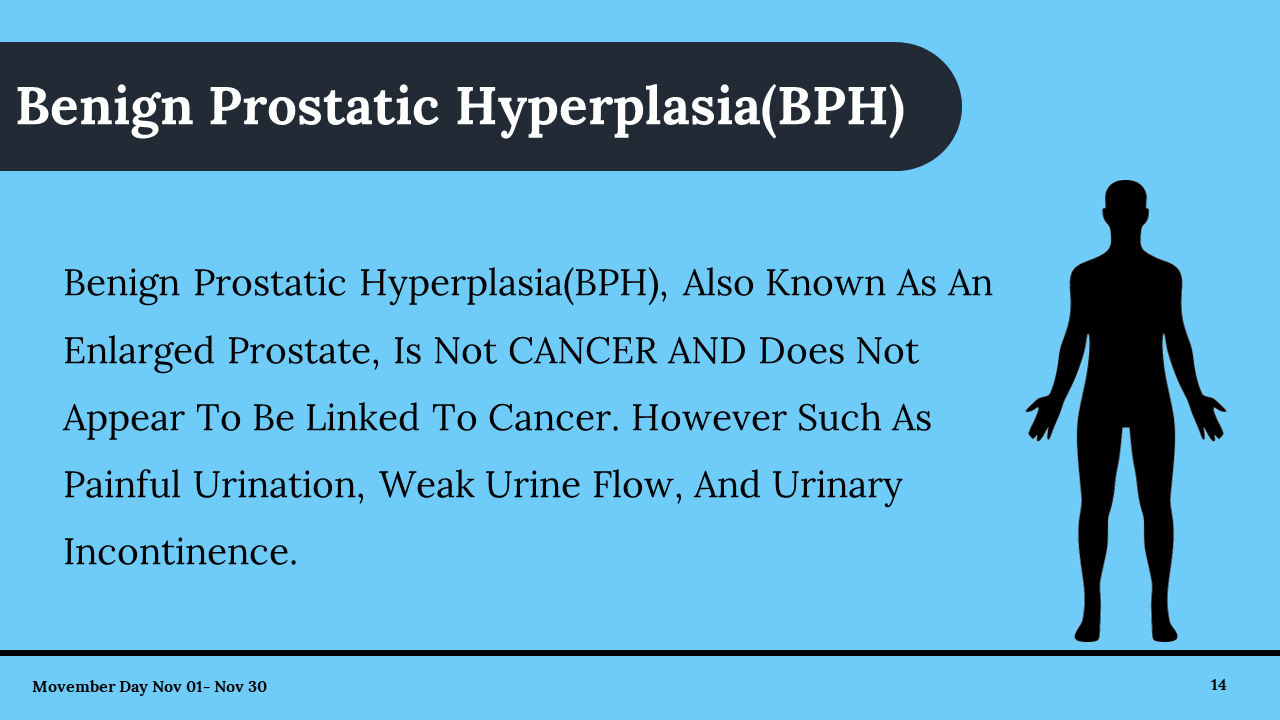 Benign Prostatic Hyperplasia(BPH)

Benign Prostatic Hyperplasia(BPH), Also Known As An Enlarged Prostate, Is Not CANCER AND Does Not Appear To Be Linked To Cancer. However Such As Painful Urination, Weak Urine Flow, And Urinary Incontinence.

Movember Day Nov 01- Nov 30

14